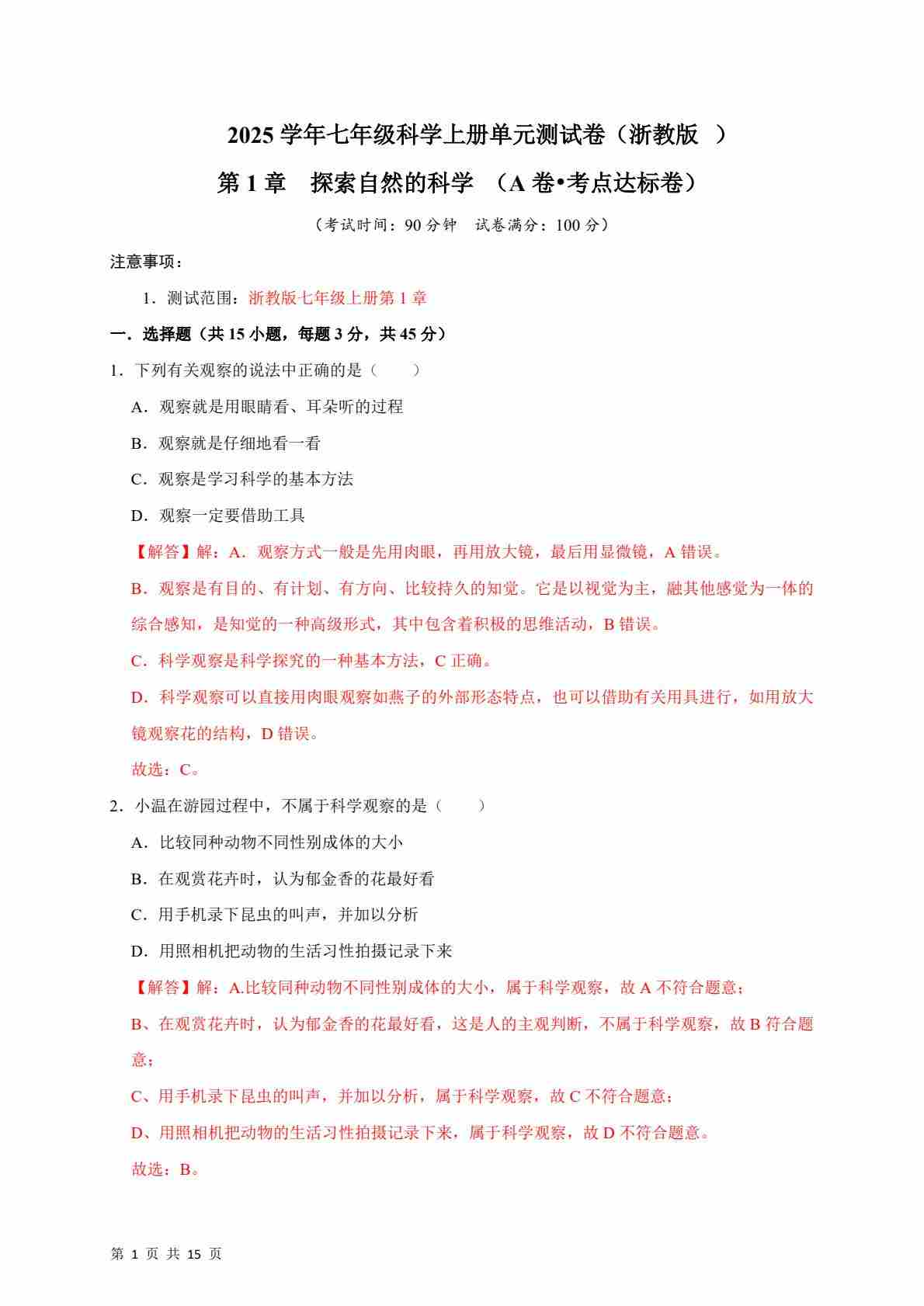 2025 学年七年级科学上册单元测试卷（浙教版 ）

第 1 章　探索自然的科学 （A 卷•考点达标卷）

（考试时间：90 分钟　试卷满分：100 分）

注意事项：

1．测试范围：浙教版七年级上册第 1 章

一．选择题（共 15 小题，每题 3 分，共 45 分）

1．下列有关观察的说法中正确的是（　　）

A．观察就是用眼睛看、耳朵听的过程

B．观察就是仔细地看一看

C．观察是学习科学的基本方法

D．观察一定要借助工具

【解答】解：A．观察方式一般是先用肉眼，再用放大镜，最后用显微镜，A 错误。

B．观察是有目的、有计划、有方向、比较持久的知觉。它是以视觉为主，融其他感觉为一体的综合感知，是知觉的一种高级形式，其中包含着积极的思维活动，B 错误。

C．科学观察是科学探究的一种基本方法，C 正确。

D．科学观察可以直接用肉眼观察如燕子的外部形态特点，也可以借助有关用具进行，如用放大镜观察花的结构，D 错误。

故选：C。

2．小温在游园过程中，不属于科学观察的是（　　）

A．比较同种动物不同性别成体的大小

B．在观赏花卉时，认为郁金香的花最好看

C．用手机录下昆虫的叫声，并加以分析

D．用照相机把动物的生活习性拍摄记录下来

【解答】解：A.比较同种动物不同性别成体的大小，属于科学观察，故 A 不符合题意；

B、在观赏花卉时，认为郁金香的花最好看，这是人的主观判断，不属于科学观察，故 B 符合题意；

C、用手机录下昆虫的叫声，并加以分析，属于科学观察，故 C 不符合题意；

D、用照相机把动物的生活习性拍摄记录下来，属于科学观察，故 D 不符合题意。

故选：B。

第 1 页 共 15 页